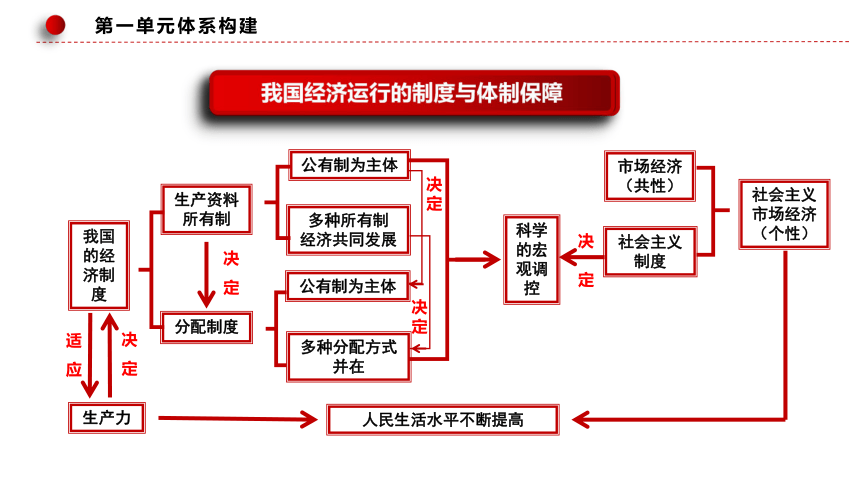 第一单元体系构建

我国经济运行的制度与体制保障

我国的经济制度

生产资料所有制

决定

分配制度

公有制为主体

多种所有制经济共同发展

决定

公有制为主体

多种分配方式并在

决定

科学的宏观调控

决定

市场经济（共性）

社会主义制度

社会主义市场经济（个性）

适应

决定

生产力

人民生活水平不断提高